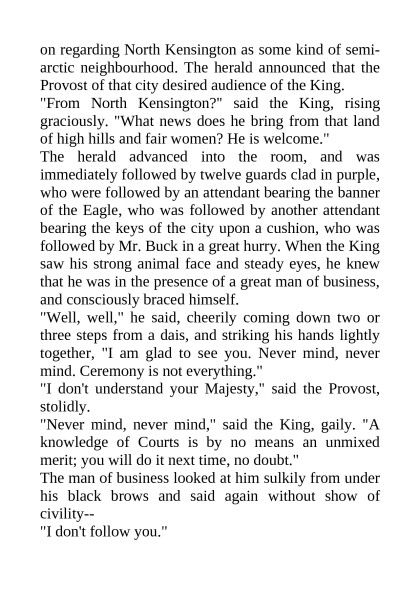 on regarding North Kensington as some kind of semi-arctic neighbourhood. The herald announced that the Provost of that city desired audience of the King.
"From North Kensington?" said the King, rising graciously. "What news does he bring from that land of high hills and fair women? He is welcome."
The herald advanced into the room, and was immediately followed by twelve guards clad in purple, who were followed by an attendant bearing the banner of the Eagle, who was followed by another attendant bearing the keys of the city upon a cushion, who was followed by Mr. Buck in a great hurry. When the King saw his strong animal face and steady eyes, he knew that he was in the presence of a great man of business, and consciously braced himself.
"Well, well," he said, cheerily coming down two or three steps from a dais, and striking his hands lightly together, "I am glad to see you. Never mind, never mind. Ceremony is not everything."
"I don't understand your Majesty," said the Provost, stolidly.
"Never mind, never mind," said the King, gaily. "A knowledge of Courts is by no means an unmixed merit; you will do it next time, no doubt."
The man of business looked at him sulkily from under his black brows and said again without show of civility--
"I don't follow you."